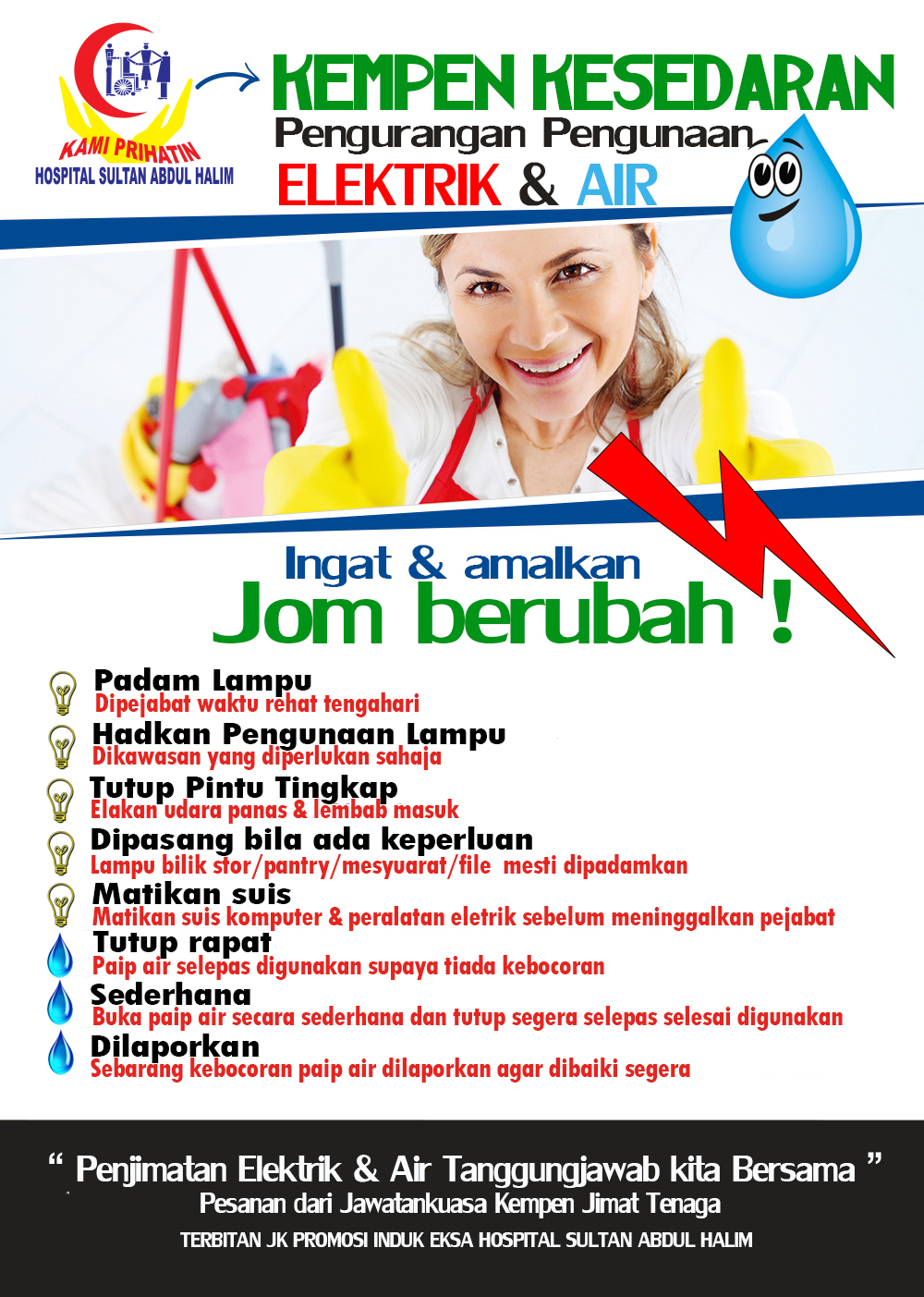 KAMI PRIHATIN
HOSPITAL SULTAN ABDUL HALIM

KEMPEN KESEDARAN
Pengurangan Pengunaan
ELEKTRIK & AIR

Ingat & amalkan
Jom berubah !

Padam Lampu
Dipejabat waktu rehat tengahari

Hadkan Pengunaan Lampu
Dikawasan yang diperlukan sahaja

Tutup Pintu Tingkap
Elakan udara panas & lembab masuk

Dipasang bila ada keperluan
Lampu bilik stor/pantry/mesyuarat/file mesti dipadamkan

Matikan suis
Matikan suis komputer & peralatan eletrik sebelum meninggalkan pejabat

Tutup rapat
Paip air selepas digunakan supaya tiada kebocoran

Sederhana
Buka paip air secara sederhana dan tutup segera selepas selesai digunakan

Dilaporkan
Sebarang kebocoran paip air dilaporkan agar dibaiki segera

" Penjimatan Elektrik & Air Tanggungjawab kita Bersama "
Pesanan dari Jawatankuasa Kempen Jimat Tenaga
TERBITAN JK PROMOSI INDUK EKSA HOSPITAL SULTAN ABDUL HALIM